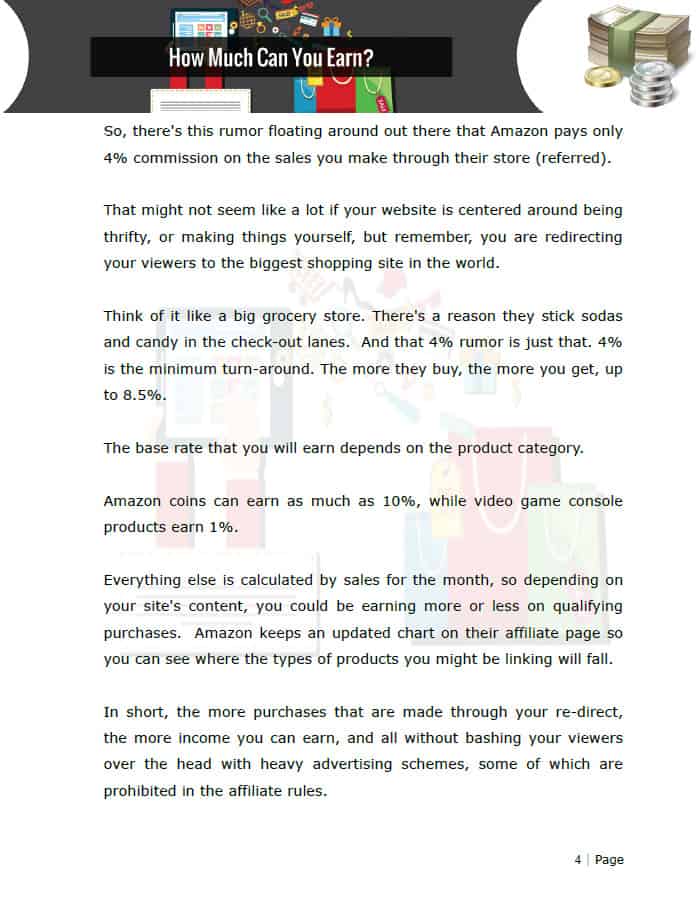 How Much Can You Earn?

So, there's this rumor floating around out there that Amazon pays only 4% commission on the sales you make through their store (referred).

That might not seem like a lot if your website is centered around being thrifty, or making things yourself, but remember, you are redirecting your viewers to the biggest shopping site in the world.

Think of it like a big grocery store. There's a reason they stick sodas and candy in the check-out lanes. And that 4% rumor is just that. 4% is the minimum turn-around. The more they buy, the more you get, up to 8.5%.

The base rate that you will earn depends on the product category.

Amazon coins can earn as much as 10%, while video game console products earn 1%.

Everything else is calculated by sales for the month, so depending on your site's content, you could be earning more or less on qualifying purchases. Amazon keeps an updated chart on their affiliate page so you can see where the types of products you might be linking will fall.

In short, the more purchases that are made through your re-direct, the more income you can earn, and all without bashing your viewers over the head with heavy advertising schemes, some of which are prohibited in the affiliate rules.

4 | Page